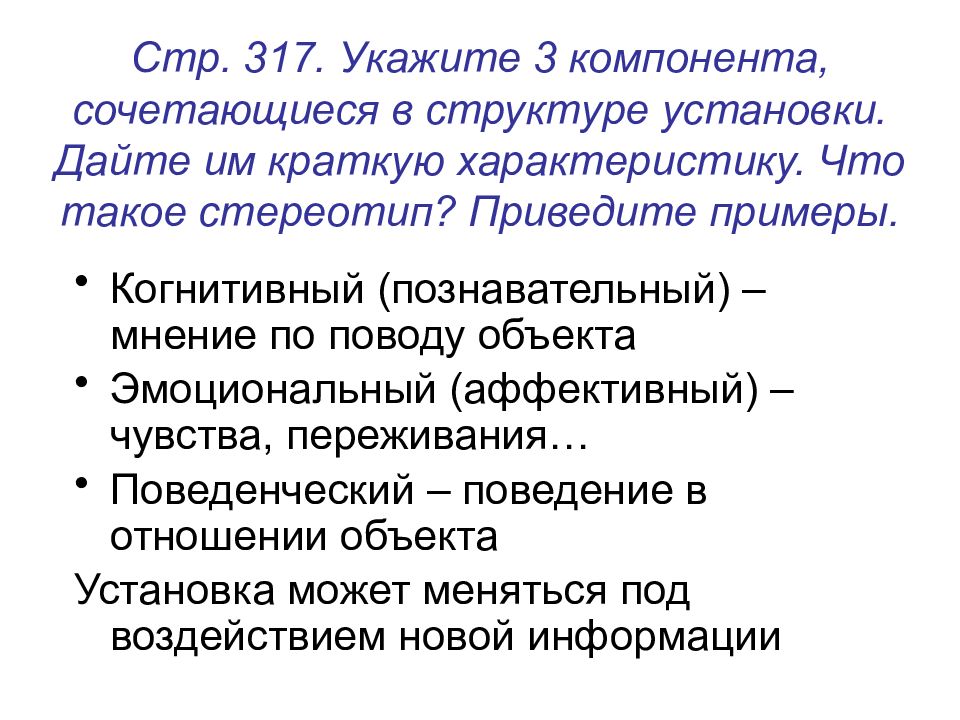 Стр. 317. Укажите 3 компонента, сочетающиеся в структуре установки. Дайте им краткую характеристику. Что такое стереотип? Приведите примеры.

• Когнитивный (познавательный) – мнение по поводу объекта
• Эмоциональный (аффективный) – чувства, переживания…
• Поведенческий – поведение в отношении объекта

Установка может меняться под воздействием новой информации